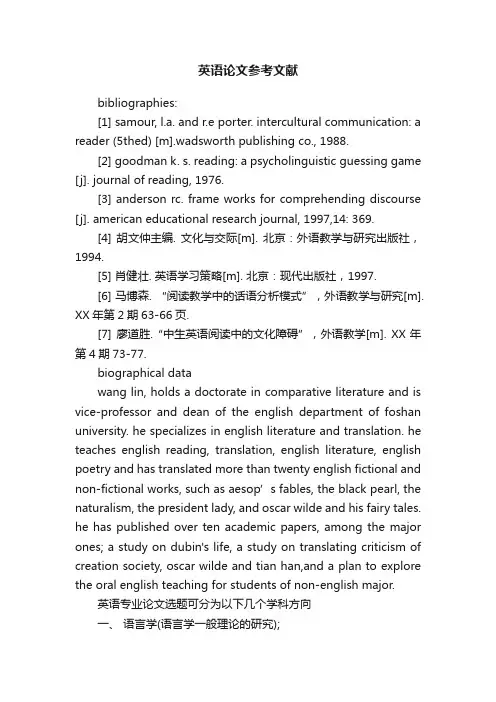 英语论文参考文献

bibliographies:

[1] samour, l.a. and r.e porter. intercultural communication: a reader (5thed) [m].wadsworth publishing co., 1988.

[2] goodman k. s. reading: a psycholinguistic guessing game [j]. journal of reading, 1976.

[3] anderson rc. frame works for comprehending discourse [j]. american educational research journal, 1997,14: 369.

[4] 胡文仲主编. 文化与交际[m]. 北京：外语教学与研究出版社，1994.

[5] 肖健壮. 英语学习策略[m]. 北京：现代出版社，1997.

[6] 马博森. "阅读教学中的话语分析模式"，外语教学与研究[m]. XX 年第 2 期 63-66 页.

[7] 廖道胜. "中生英语阅读中的文化障碍"，外语教学[m]. XX 年第 4 期 73-77.

biographical data

wang lin, holds a doctorate in comparative literature and is vice-professor and dean of the english department of foshan university. he specializes in english literature and translation. he teaches english reading, translation, english literature, english poetry and has translated more than twenty english fictional and non-fictional works, such as aesop' s fables, the black pearl, the naturalism, the president lady, and oscar wilde and his fairy tales. he has published over ten academic papers, among the major ones; a study on dubin's life, a study on translating criticism of creation society, oscar wilde and tian han,and a plan to explore the oral english teaching for students of non-english major.

英语专业论文选题可分为以下几个学科方向

一、 语言学(语言学一般理论的研究);